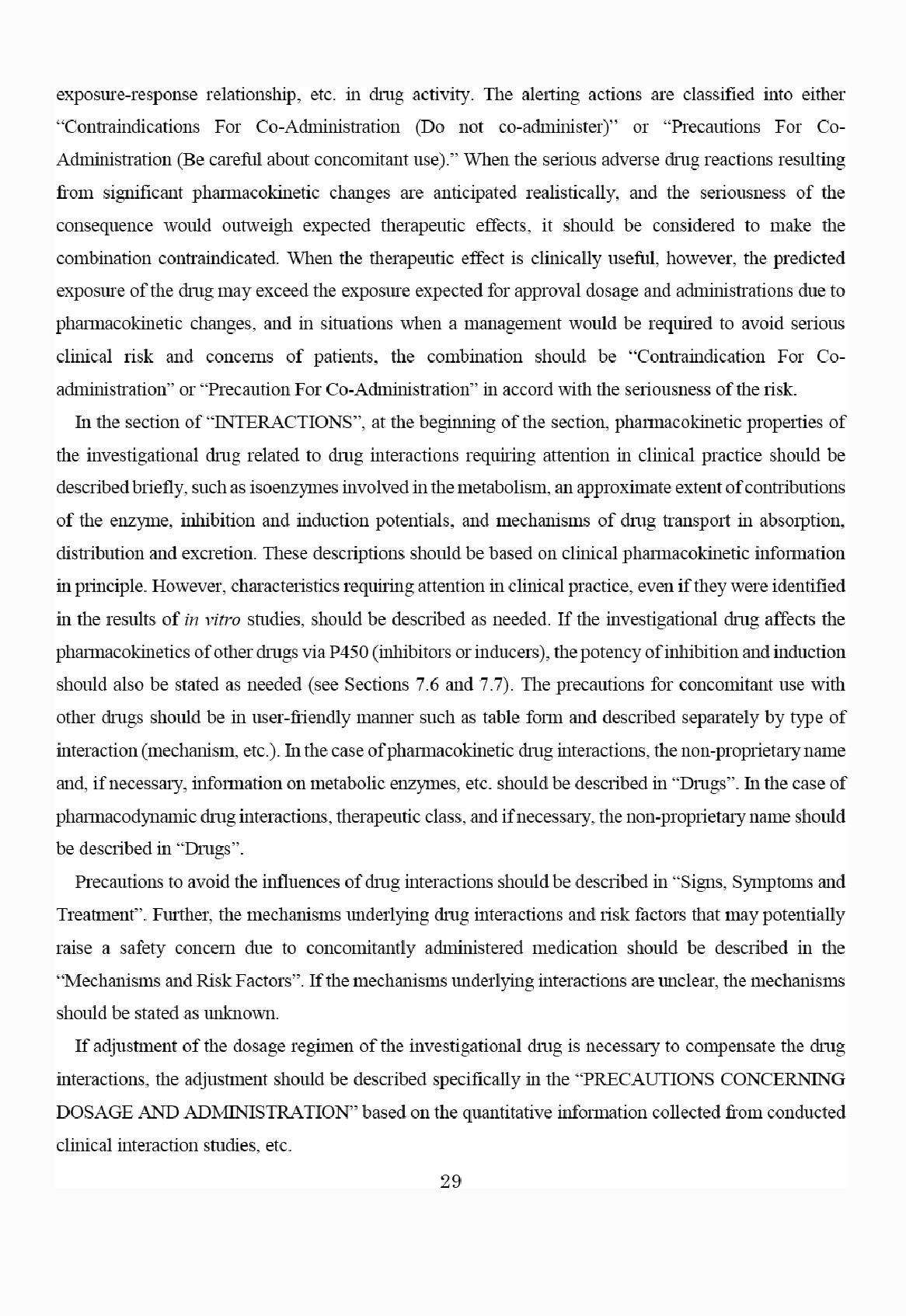 exposure-response relationship, etc. in drug activity. The alerting actions are classified into either "Contraindications For Co-Administration (Do not co-administer)" or "Precautions For Co-Administration (Be careful about concomitant use)." When the serious adverse drug reactions resulting from significant pharmacokinetic changes are anticipated realistically, and the seriousness of the consequence would outweigh expected therapeutic effects, it should be considered to make the combination contraindicated. When the therapeutic effect is clinically useful, however, the predicted exposure of the drug may exceed the exposure expected for approval dosage and administrations due to pharmacokinetic changes, and in situations when a management would be required to avoid serious clinical risk and concerns of patients, the combination should be "Contraindication For Co-administration" or "Precaution For Co-Administration" in accord with the seriousness of the risk.

In the section of "INTERACTIONS", at the beginning of the section, pharmacokinetic properties of the investigational drug related to drug interactions requiring attention in clinical practice should be described briefly, such as isoenzymes involved in the metabolism, an approximate extent of contributions of the enzyme, inhibition and induction potentials, and mechanisms of drug transport in absorption, distribution and excretion. These descriptions should be based on clinical pharmacokinetic information in principle. However, characteristics requiring attention in clinical practice, even if they were identified in the results of in vitro studies, should be described as needed. If the investigational drug affects the pharmacokinetics of other drugs via P450 (inhibitors or inducers), the potency of inhibition and induction should also be stated as needed (see Sections 7.6 and 7.7). The precautions for concomitant use with other drugs should be in user-friendly manner such as table form and described separately by type of interaction (mechanism, etc.). In the case of pharmacokinetic drug interactions, the non-proprietary name and, if necessary, information on metabolic enzymes, etc. should be described in "Drugs". In the case of pharmacodynamic drug interactions, therapeutic class, and if necessary, the non-proprietary name should be described in "Drugs".

Precautions to avoid the influences of drug interactions should be described in "Signs, Symptoms and Treatment". Further, the mechanisms underlying drug interactions and risk factors that may potentially raise a safety concern due to concomitantly administered medication should be described in the "Mechanisms and Risk Factors". If the mechanisms underlying interactions are unclear, the mechanisms should be stated as unknown.

If adjustment of the dosage regimen of the investigational drug is necessary to compensate the drug interactions, the adjustment should be described specifically in the "PRECAUTIONS CONCERNING DOSAGE AND ADMINISTRATION" based on the quantitative information collected from conducted clinical interaction studies, etc.

29